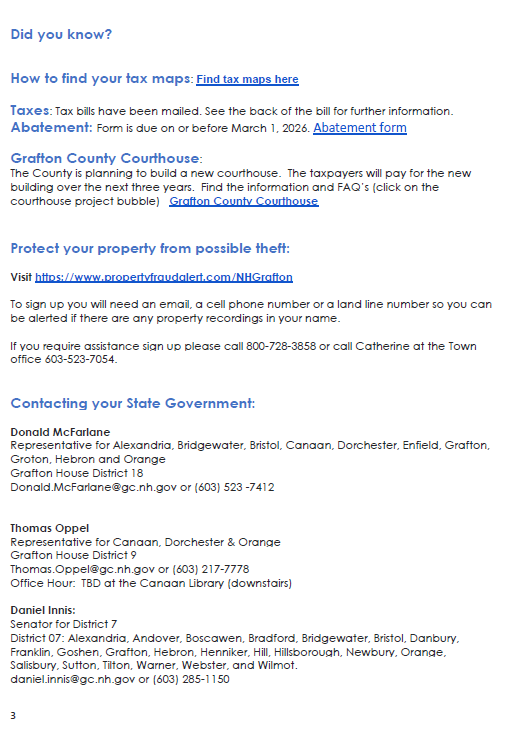 Did you know?

How to find your tax maps: Find tax maps here

Taxes: Tax bills have been mailed. See the back of the bill for further information.
Abatement: Form is due on or before March 1, 2026. Abatement form

Grafton County Courthouse:
The County is planning to build a new courthouse. The taxpayers will pay for the new building over the next three years. Find the information and FAQ's (click on the courthouse project bubble) Grafton County Courthouse

Protect your property from possible theft:

Visit https://www.propertyfraudalert.com/NHGrafton

To sign up you will need an email, a cell phone number or a land line number so you can be alerted if there are any property recordings in your name.

If you require assistance sign up please call 800-728-3858 or call Catherine at the Town office 603-523-7054.

Contacting your State Government:

Donald McFarlane
Representative for Alexandria, Bridgewater, Bristol, Canaan, Dorchester, Enfield, Grafton, Groton, Hebron and Orange
Grafton House District 18
Donald.McFarlane@gc.nh.gov or (603) 523 -7412

Thomas Oppel
Representative for Canaan, Dorchester & Orange
Grafton House District 9
Thomas.Oppel@gc.nh.gov or (603) 217-7778
Office Hour: TBD at the Canaan Library (downstairs)

Daniel Innis:
Senator for District 7
District 07: Alexandria, Andover, Boscawen, Bradford, Bridgewater, Bristol, Danbury, Franklin, Goshen, Grafton, Hebron, Henniker, Hill, Hillsborough, Newbury, Orange, Salisbury, Sutton, Tilton, Warner, Webster, and Wilmot.
daniel.innis@gc.nh.gov or (603) 285-1150

3